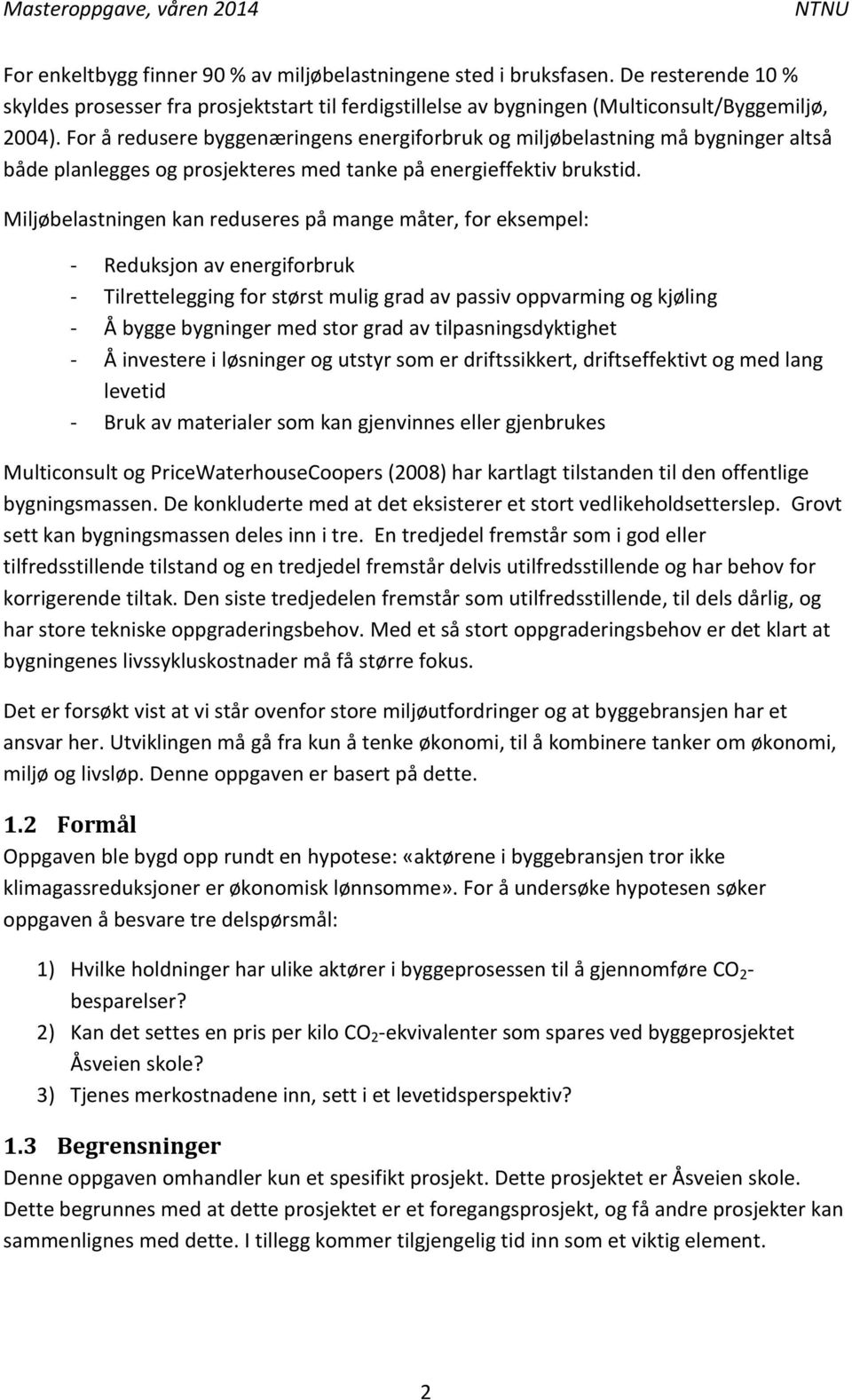 Masteroppgave, våren 2014 NTNU

For enkeltbygg finner 90 % av miljøbelastningene sted i bruksfasen. De resterende 10 % skyldes prosesser fra prosjektstart til ferdigstillelse av bygningen (Multiconsult/Byggemiljø, 2004). For å redusere byggenæringens energiforbruk og miljøbelastning må bygninger altså både planlegges og prosjekteres med tanke på energieffektiv brukstid.

Miljøbelastningen kan reduseres på mange måter, for eksempel:

- Reduksjon av energiforbruk
- Tilrettelegging for størst mulig grad av passiv oppvarming og kjøling
- Å bygge bygninger med stor grad av tilpasningsdyktighet
- Å investere i løsninger og utstyr som er driftssikkert, driftseffektivt og med lang levetid
- Bruk av materialer som kan gjenvinnes eller gjenbrukes

Multiconsult og PriceWaterhouseCoopers (2008) har kartlagt tilstanden til den offentlige bygningsmassen. De konkluderte med at det eksisterer et stort vedlikeholdsetterslep. Grovt sett kan bygningsmassen deles inn i tre. En tredjedel fremstår som i god eller tilfredsstillende tilstand og en tredjedel fremstår delvis utilfredsstillende og har behov for korrigerende tiltak. Den siste tredjedelen fremstår som utilfredsstillende, til dels dårlig, og har store tekniske oppgraderingsbehov. Med et så stort oppgraderingsbehov er det klart at bygningenes livssykluskostnader må få større fokus.

Det er forsøkt vist at vi står ovenfor store miljøutfordringer og at byggebransjen har et ansvar her. Utviklingen må gå fra kun å tenke økonomi, til å kombinere tanker om økonomi, miljø og livsløp. Denne oppgaven er basert på dette.

1.2 Formål
Oppgaven ble bygd opp rundt en hypotese: «aktørene i byggebransjen tror ikke klimagassreduksjoner er økonomisk lønnsomme». For å undersøke hypotesen søker oppgaven å besvare tre delspørsmål:

1) Hvilke holdninger har ulike aktører i byggeprosessen til å gjennomføre $CO_2$-besparelser?
2) Kan det settes en pris per kilo $CO_2$-ekvivalenter som spares ved byggeprosjektet Åsveien skole?
3) Tjenes merkostnadene inn, sett i et levetidsperspektiv?

1.3 Begrensninger
Denne oppgaven omhandler kun et spesifikt prosjekt. Dette prosjektet er Åsveien skole. Dette begrunnes med at dette prosjektet er et foregangsprosjekt, og få andre prosjekter kan sammenlignes med dette. I tillegg kommer tilgjengelig tid inn som et viktig element.

2